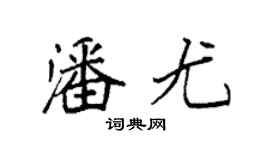 潘尤

词典网